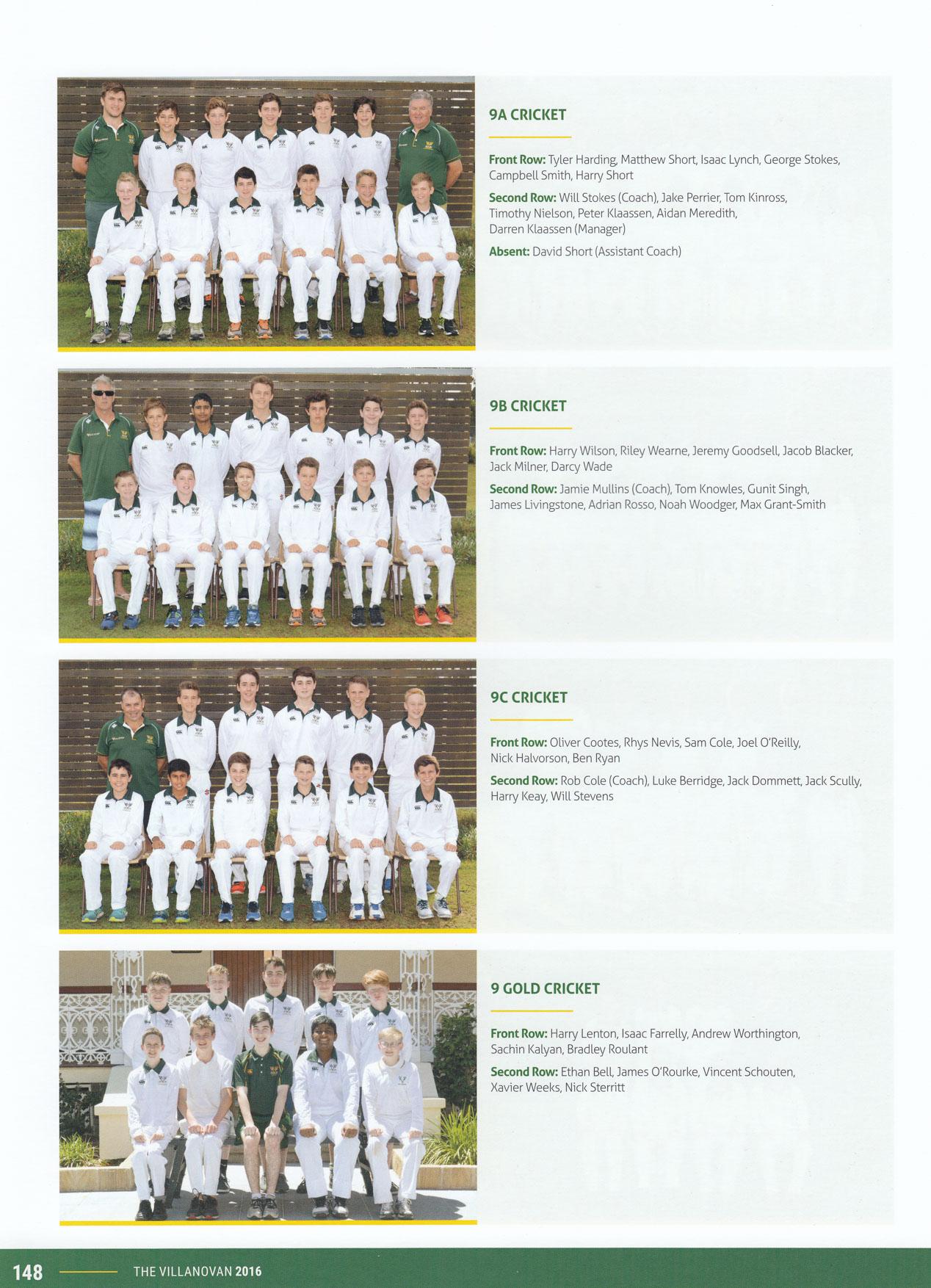 9A CRICKET

Front Row: Tyler Harding, Matthew Short, Isaac Lynch, George Stokes, Campbell Smith, Harry Short

Second Row: Will Stokes (Coach), Jake Perrier, Tom Kinross, Timothy Nielson, Peter Klaassen, Aidan Meredith, Darren Klaassen (Manager)

Absent: David Short (Assistant Coach)

9B CRICKET

Front Row: Harry Wilson, Riley Wearne, Jeremy Goodsell, Jacob Blacker, Jack Milner, Darcy Wade

Second Row: Jamie Mullins (Coach), Tom Knowles, Gunit Singh, James Livingstone, Adrian Rosso, Noah Woodger, Max Grant-Smith

9C CRICKET

Front Row: Oliver Cootes, Rhys Nevis, Sam Cole, Joel O'Reilly, Nick Halvorson, Ben Ryan

Second Row: Rob Cole (Coach), Luke Berridge, Jack Dommett, Jack Scully, Harry Keay, Will Stevens

9 GOLD CRICKET

Front Row: Harry Lenton, Isaac Farrelly, Andrew Worthington, Sachin Kalyan, Bradley Roulant

Second Row: Ethan Bell, James O'Rourke, Vincent Schouten, Xavier Weeks, Nick Sterritt

148 THE VILLANOVAN 2016